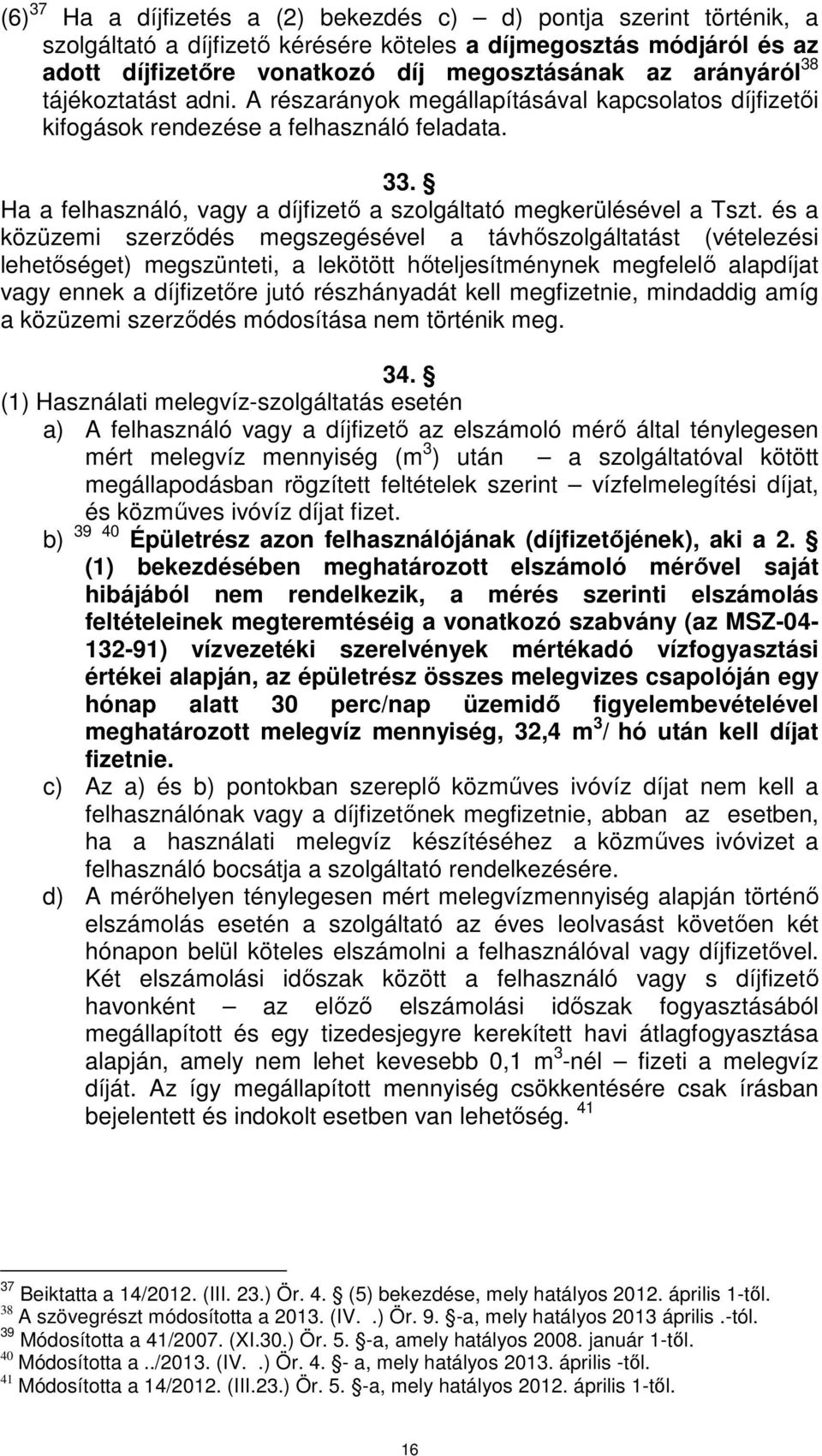 (6)$^{37}$ Ha a díjfizetés a (2) bekezdés c) – d) pontja szerint történik, a szolgáltató a díjfizető kérésére köteles a díjmegosztás módjáról és az adott díjfizetőre vonatkozó díj megosztásának az arányáról$^{38}$ tájékoztatást adni. A részarányok megállapításával kapcsolatos díjfizetői kifogások rendezése a felhasználó feladata.

33. §
Ha a felhasználó, vagy a díjfizető a szolgáltató megkerülésével a Tszt. és a közüzemi szerződés megszegésével a távhőszolgáltatást (vételezési lehetőséget) megszünteti, a lekötött hőteljesítménynek megfelelő alapdíjat vagy ennek a díjfizetőre jutó részhányadát kell megfizetnie, mindaddig amíg a közüzemi szerződés módosítása nem történik meg.

34. §
(1) Használati melegvíz-szolgáltatás esetén
a) A felhasználó vagy a díjfizető az elszámoló mérő által ténylegesen mért melegvíz mennyiség (m$^3$) után – a szolgáltatóval kötött megállapodásban rögzített feltételek szerint – vízfelmelegítési díjat, és közműves ivóvíz díjat fizet.
b) $^{39}$ $^{40}$ Épületrész azon felhasználójának (díjfizetőjének), aki a 2. § (1) bekezdésében meghatározott elszámoló mérővel saját hibájából nem rendelkezik, a mérés szerinti elszámolás feltételeinek megteremtéséig a vonatkozó szabvány (az MSZ-04-132-91) vízvezetéki szerelvények mértékadó vízfogyasztási értékei alapján, az épületrész összes melegvizes csapolóján egy hónap alatt 30 perc/nap üzemidő figyelembevételével meghatározott melegvíz mennyiség, 32,4 m$^3$/ hó után kell díjat fizetnie.
c) Az a) és b) pontokban szereplő közműves ivóvíz díjat nem kell a felhasználónak vagy a díjfizetőnek megfizetnie, abban az esetben, ha a használati melegvíz készítéséhez a közműves ivóvizet a felhasználó bocsátja a szolgáltató rendelkezésére.
d) A mérőhelyen ténylegesen mért melegvízmennyiség alapján történő elszámolás esetén a szolgáltató az éves leolvasást követően két hónapon belül köteles elszámolni a felhasználóval vagy díjfizetővel. Két elszámolási időszak között a felhasználó vagy s díjfizető havonként – az előző elszámolási időszak fogyasztásából megállapított és egy tizedesjegyre kerekített havi átlagfogyasztása alapján, amely nem lehet kevesebb 0,1 m$^3$-nél – fizeti a melegvíz díját. Az így megállapított mennyiség csökkentésére csak írásban bejelentett és indokolt esetben van lehetőség. $^{41}$

$^{37}$ Beiktatta a 14/2012. (III. 23.) Ör. 4. § (5) bekezdése, mely hatályos 2012. április 1-től.
$^{38}$ A szövegrészt módosította a 2013. (IV. .) Ör. 9. §-a, mely hatályos 2013 április .-tól.
$^{39}$ Módosította a 41/2007. (XI.30.) Ör. 5. §-a, amely hatályos 2008. január 1-től.
$^{40}$ Módosította a ../2013. (IV. .) Ör. 4. §- a, mely hatályos 2013. április -től.
$^{41}$ Módosította a 14/2012. (III.23.) Ör. 5. §-a, mely hatályos 2012. április 1-től.

16